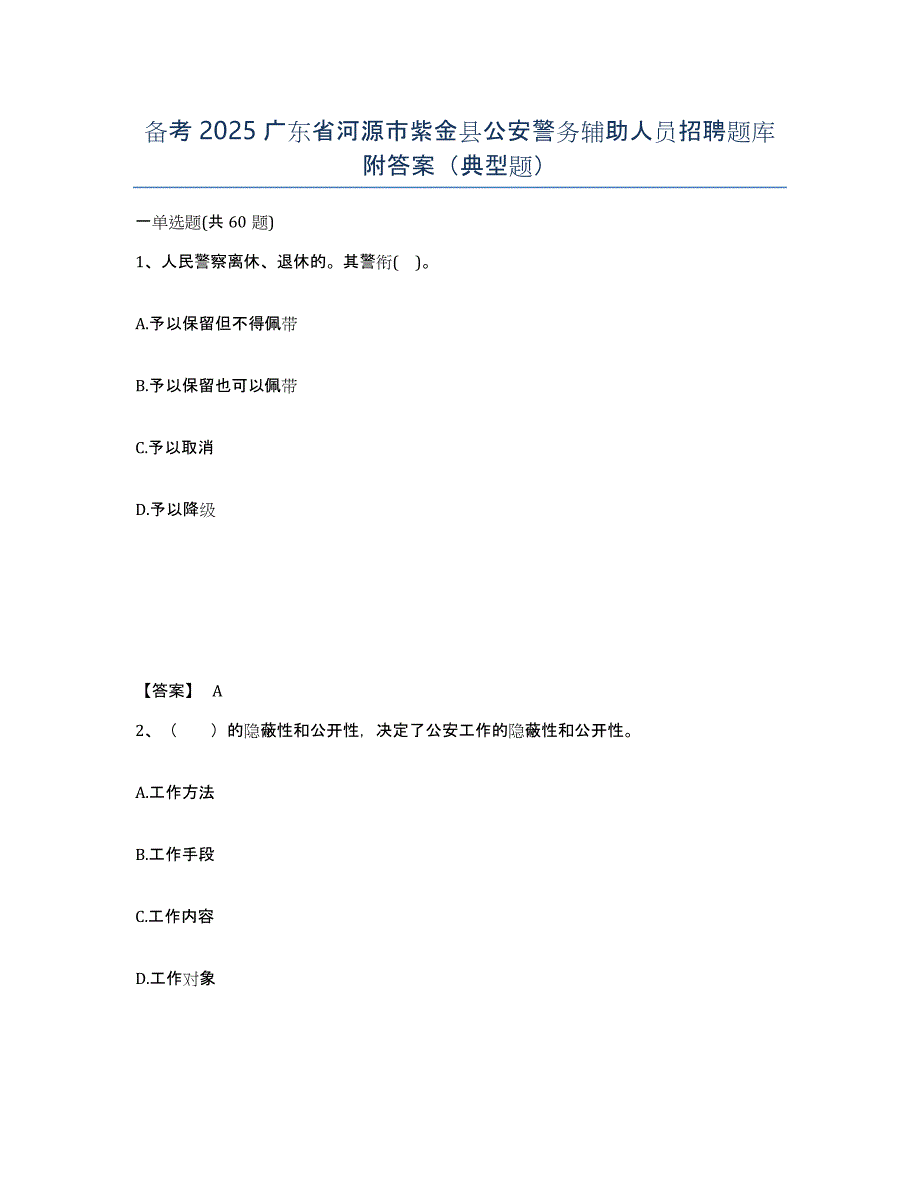 备考 2025 广东省河源市紫金县公安警务辅助人员招聘题库附答案（典型题）

一单选题(共 60 题)

1、人民警察离休、退休的。其警衔( )。

A.予以保留但不得佩带

B.予以保留也可以佩带

C.予以取消

D.予以降级

【答案】 A

2、（ ）的隐蔽性和公开性，决定了公安工作的隐蔽性和公开性。

A.工作方法

B.工作手段

C.工作内容

D.工作对象